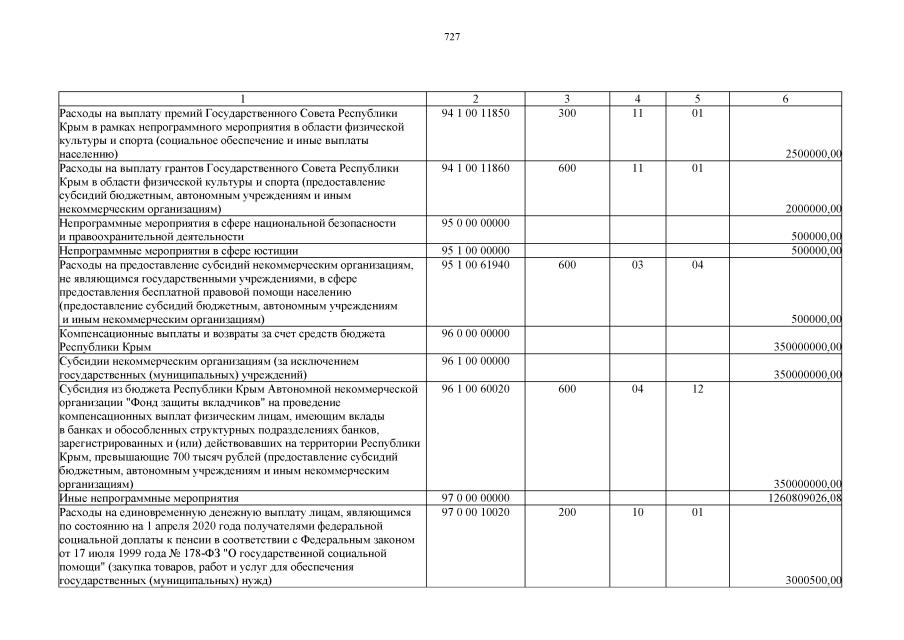 727

| 1 | 2 | 3 | 4 | 5 | 6 |
|---|---|---|---|---|---|
| Расходы на выплату премий Государственного Совета Республики Крым в рамках непрограммного мероприятия в области физической культуры и спорта (социальное обеспечение и иные выплаты населению) | 94 1 00 11850 | 300 | 11 | 01 | 2500000,00 |
| Расходы на выплату грантов Государственного Совета Республики Крым в области физической культуры и спорта (предоставление субсидий бюджетным, автономным учреждениям и иным некоммерческим организациям) | 94 1 00 11860 | 600 | 11 | 01 | 2000000,00 |
| Непрограммные мероприятия в сфере национальной безопасности и правоохранительной деятельности | 95 0 00 00000 | | | | 500000,00 |
| Непрограммные мероприятия в сфере юстиции | 95 1 00 00000 | | | | 500000,00 |
| Расходы на предоставление субсидий некоммерческим организациям, не являющимся государственными учреждениями, в сфере предоставления бесплатной правовой помощи населению (предоставление субсидий бюджетным, автономным учреждениям и иным некоммерческим организациям) | 95 1 00 61940 | 600 | 03 | 04 | 500000,00 |
| Компенсационные выплаты и возвраты за счет средств бюджета Республики Крым | 96 0 00 00000 | | | | 350000000,00 |
| Субсидии некоммерческим организациям (за исключением государственных (муниципальных) учреждений) | 96 1 00 00000 | | | | 350000000,00 |
| Субсидия из бюджета Республики Крым Автономной некоммерческой организации "Фонд защиты вкладчиков" на проведение компенсационных выплат физическим лицам, имеющим вклады в банках и обособленных структурных подразделениях банков, зарегистрированных и (или) действовавших на территории Республики Крым, превышающие 700 тысяч рублей (предоставление субсидий бюджетным, автономным учреждениям и иным некоммерческим организациям) | 96 1 00 60020 | 600 | 04 | 12 | 350000000,00 |
| Иные непрограммные мероприятия | 97 0 00 00000 | | | | 1260809026,08 |
| Расходы на единовременную денежную выплату лицам, являющимся по состоянию на 1 апреля 2020 года получателями федеральной социальной доплаты к пенсии в соответствии с Федеральным законом от 17 июля 1999 года № 178-ФЗ "О государственной социальной помощи" (закупка товаров, работ и услуг для обеспечения государственных (муниципальных) нужд) | 97 0 00 10020 | 200 | 10 | 01 | 3000500,00 |